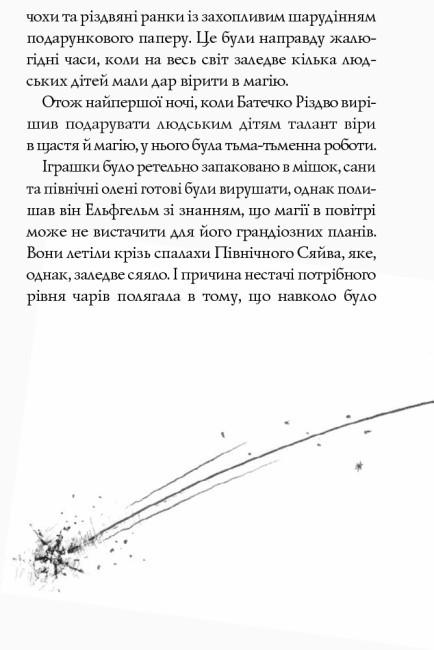 чохи та різдвяні ранки із захопливим шарудінням подарункового паперу. Це були направду жалюгідні часи, коли на весь світ заледве кілька людських дітей мали дар вірити в магію.

Отож найпершої ночі, коли Батечко Різдво вирішив подарувати людським дітям талант віри в щастя й магію, у нього була тьма-тьменна роботи.

Іграшки було ретельно запаковано в мішок, сани та північні олені готові були вирушати, однак полишав він Ельфгельм зі знанням, що магії в повітрі може не вистачити для його грандіозних планів. Вони летіли крізь спалахи Північного Сяйва, яке, однак, заледве сяяло. І причина нестачі потрібного рівня чарів полягала в тому, що навколо було